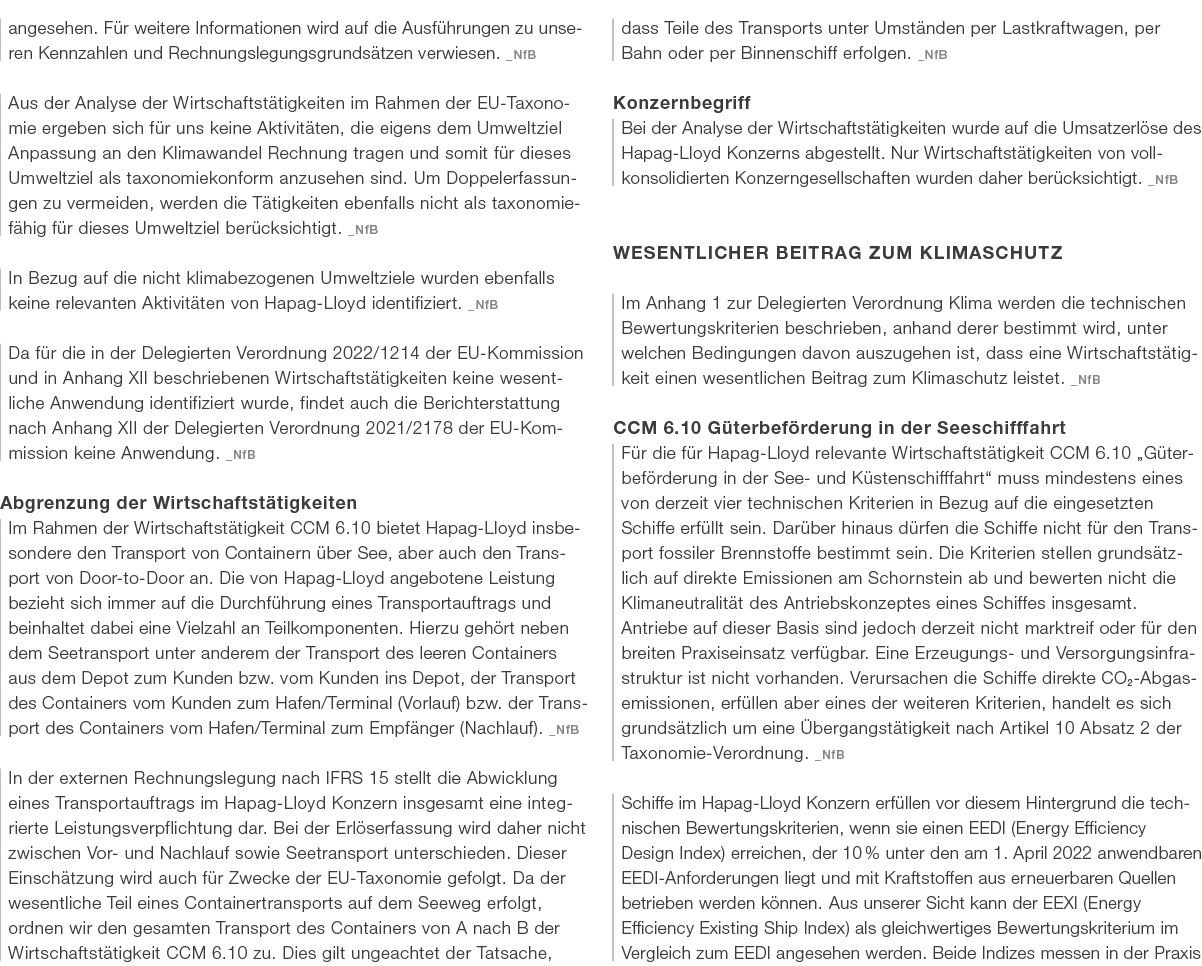 angesehen. Für weitere Informationen wird auf die Ausführungen zu unseren Kennzahlen und Rechnungslegungsgrundsätzen verwiesen. _NfB

Aus der Analyse der Wirtschaftstätigkeiten im Rahmen der EU-Taxonomie ergeben sich für uns keine Aktivitäten, die eigens dem Umweltziel Anpassung an den Klimawandel Rechnung tragen und somit für dieses Umweltziel als taxonomiekonform anzusehen sind. Um Doppelerfassungen zu vermeiden, werden die Tätigkeiten ebenfalls nicht als taxonomiefähig für dieses Umweltziel berücksichtigt. _NfB

In Bezug auf die nicht klimabezogenen Umweltziele wurden ebenfalls keine relevanten Aktivitäten von Hapag-Lloyd identifiziert. _NfB

Da für die in der Delegierten Verordnung 2022/1214 der EU-Kommission und in Anhang XII beschriebenen Wirtschaftstätigkeiten keine wesentliche Anwendung identifiziert wurde, findet auch die Berichterstattung nach Anhang XII der Delegierten Verordnung 2021/2178 der EU-Kommission keine Anwendung. _NfB

Abgrenzung der Wirtschaftstätigkeiten
Im Rahmen der Wirtschaftstätigkeit CCM 6.10 bietet Hapag-Lloyd insbesondere den Transport von Containern über See, aber auch den Transport von Door-to-Door an. Die von Hapag-Lloyd angebotene Leistung bezieht sich immer auf die Durchführung eines Transportauftrags und beinhaltet dabei eine Vielzahl an Teilkomponenten. Hierzu gehört neben dem Seetransport unter anderem der Transport des leeren Containers aus dem Depot zum Kunden bzw. vom Kunden ins Depot, der Transport des Containers vom Kunden zum Hafen/Terminal (Vorlauf) bzw. der Transport des Containers vom Hafen/Terminal zum Empfänger (Nachlauf). _NfB

In der externen Rechnungslegung nach IFRS 15 stellt die Abwicklung eines Transportauftrags im Hapag-Lloyd Konzern insgesamt eine integrierte Leistungsverpflichtung dar. Bei der Erlöserfassung wird daher nicht zwischen Vor- und Nachlauf sowie Seetransport unterschieden. Dieser Einschätzung wird auch für Zwecke der EU-Taxonomie gefolgt. Da der wesentliche Teil eines Containertransports auf dem Seeweg erfolgt, ordnen wir den gesamten Transport des Containers von A nach B der Wirtschaftstätigkeit CCM 6.10 zu. Dies gilt ungeachtet der Tatsache, dass Teile des Transports unter Umständen per Lastkraftwagen, per Bahn oder per Binnenschiff erfolgen. _NfB

Konzernbegriff
Bei der Analyse der Wirtschaftstätigkeiten wurde auf die Umsatzerlöse des Hapag-Lloyd Konzerns abgestellt. Nur Wirtschaftstätigkeiten von vollkonsolidierten Konzerngesellschaften wurden daher berücksichtigt. _NfB

WESENTLICHER BEITRAG ZUM KLIMASCHUTZ

Im Anhang 1 zur Delegierten Verordnung Klima werden die technischen Bewertungskriterien beschrieben, anhand derer bestimmt wird, unter welchen Bedingungen davon auszugehen ist, dass eine Wirtschaftstätigkeit einen wesentlichen Beitrag zum Klimaschutz leistet. _NfB

CCM 6.10 Güterbeförderung in der Seeschifffahrt
Für die für Hapag-Lloyd relevante Wirtschaftstätigkeit CCM 6.10 „Güterbeförderung in der See- und Küstenschifffahrt“ muss mindestens eines von derzeit vier technischen Kriterien in Bezug auf die eingesetzten Schiffe erfüllt sein. Darüber hinaus dürfen die Schiffe nicht für den Transport fossiler Brennstoffe bestimmt sein. Die Kriterien stellen grundsätzlich auf direkte Emissionen am Schornstein ab und bewerten nicht die Klimaneutralität des Antriebskonzeptes eines Schiffes insgesamt. Antriebe auf dieser Basis sind jedoch derzeit nicht marktreif oder für den breiten Praxiseinsatz verfügbar. Eine Erzeugungs- und Versorgungsinfrastruktur ist nicht vorhanden. Verursachen die Schiffe direkte $CO_2$-Abgasemissionen, erfüllen aber eines der weiteren Kriterien, handelt es sich grundsätzlich um eine Übergangstätigkeit nach Artikel 10 Absatz 2 der Taxonomie-Verordnung. _NfB

Schiffe im Hapag-Lloyd Konzern erfüllen vor diesem Hintergrund die technischen Bewertungskriterien, wenn sie einen EEDI (Energy Efficiency Design Index) erreichen, der 10 % unter den am 1. April 2022 anwendbaren EEDI-Anforderungen liegt und mit Kraftstoffen aus erneuerbaren Quellen betrieben werden können. Aus unserer Sicht kann der EEXI (Energy Efficiency Existing Ship Index) als gleichwertiges Bewertungskriterium im Vergleich zum EEDI angesehen werden. Beide Indizes messen in der Praxis